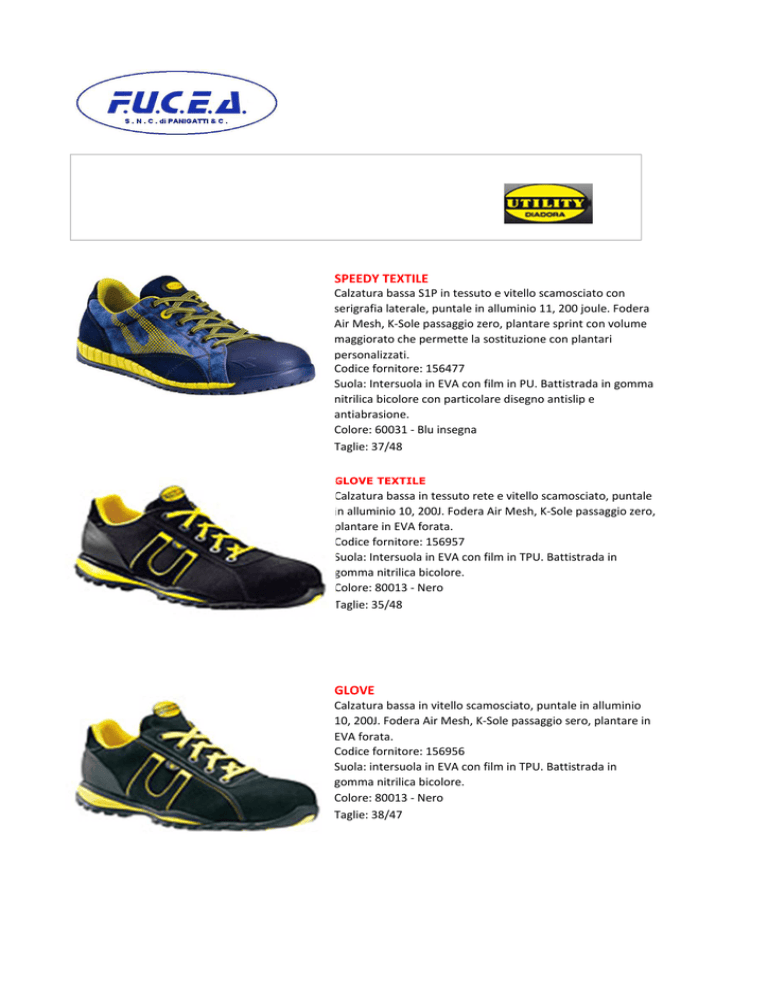 F.U.C.E.A.
S.N.C. di PANIGATTI & C.

UTILITY
DIADORA

SPEEDY TEXTILE
Calzatura bassa S1P in tessuto e vitello scamosciato con serigrafia laterale, puntale in alluminio 11, 200 joule. Fodera Air Mesh, K-Sole passaggio zero, plantare sprint con volume maggiorato che permette la sostituzione con plantari personalizzati.
Codice fornitore: 156477
Suola: Intersuola in EVA con film in PU. Battistrada in gomma nitrilica bicolore con particolare disegno antislip e antiabrasione.
Colore: 60031 - Blu insegna
Taglie: 37/48

GLOVE TEXTILE
Calzatura bassa in tessuto rete e vitello scamosciato, puntale in alluminio 10, 200J. Fodera Air Mesh, K-Sole passaggio zero, plantare in EVA forata.
Codice fornitore: 156957
Suola: Intersuola in EVA con film in TPU. Battistrada in gomma nitrilica bicolore.
Colore: 80013 - Nero
Taglie: 35/48

GLOVE
Calzatura bassa in vitello scamosciato, puntale in alluminio 10, 200J. Fodera Air Mesh, K-Sole passaggio sero, plantare in EVA forata.
Codice fornitore: 156956
Suola: intersuola in EVA con film in TPU. Battistrada in gomma nitrilica bicolore.
Colore: 80013 - Nero
Taglie: 38/47